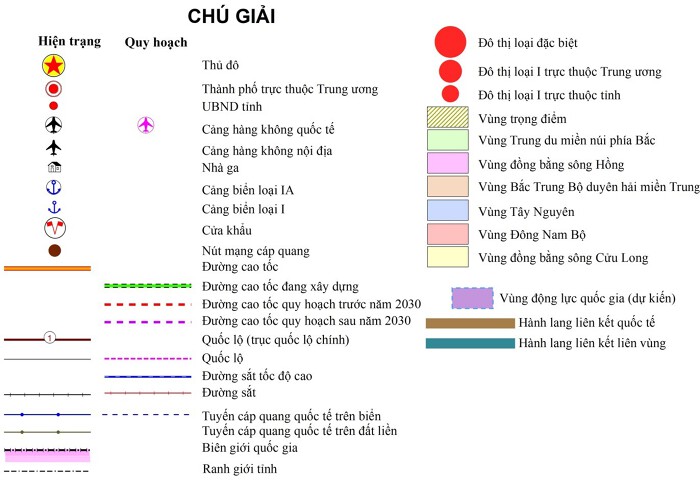 CHÚ GIẢI

Hiện trạng

Quy hoạch

Thủ đô

Thành phố trực thuộc Trung ương

UBND tỉnh

Cảng hàng không quốc tế

Cảng hàng không nội địa

Nhà ga

Cảng biển loại IA

Cảng biển loại I

Cửa khẩu

Nút mạng cáp quang

Đường cao tốc

Đường cao tốc đang xây dựng

Đường cao tốc quy hoạch trước năm 2030

Đường cao tốc quy hoạch sau năm 2030

1

Quốc lộ (trục quốc lộ chính)

Quốc lộ

Đường sắt tốc độ cao

Đường sắt

Tuyến cáp quang quốc tế trên biển

Tuyến cáp quang quốc tế trên đất liền

Biên giới quốc gia

Ranh giới tỉnh

Đô thị loại đặc biệt

Đô thị loại I trực thuộc Trung ương

Đô thị loại I trực thuộc tỉnh

Vùng trọng điểm

Vùng Trung du miền núi phía Bắc

Vùng đồng bằng sông Hồng

Vùng Bắc Trung Bộ duyên hải miền Trung

Vùng Tây Nguyên

Vùng Đông Nam Bộ

Vùng đồng bằng sông Cửu Long

Vùng động lực quốc gia (dự kiến)

Hành lang liên kết quốc tế

Hành lang liên kết liên vùng